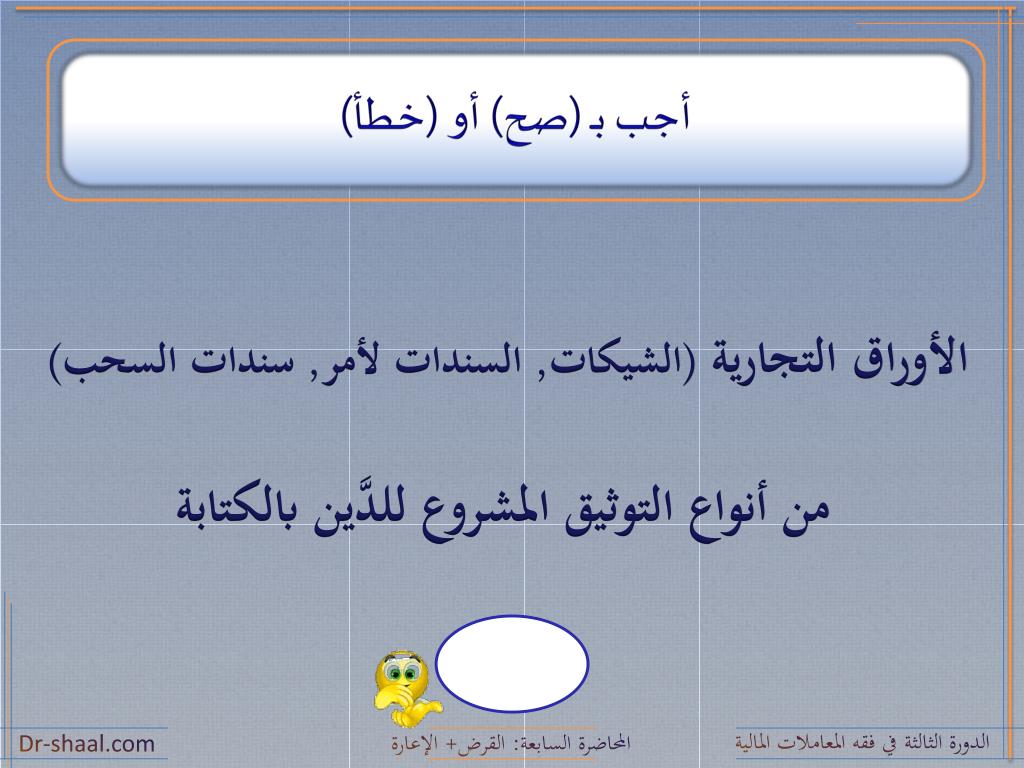 أجب بـ (صح) أو (خطأ)

الأوراق التجارية (الشيكات, السندات لأمر, سندات السحب)

من أنواع التوثيق المشروع للدَّين بالكتابة

الدورة الثالثة في فقه المعاملات المالية

المحاضرة السابعة: القرض+ الإعارة

Dr-shaal.com